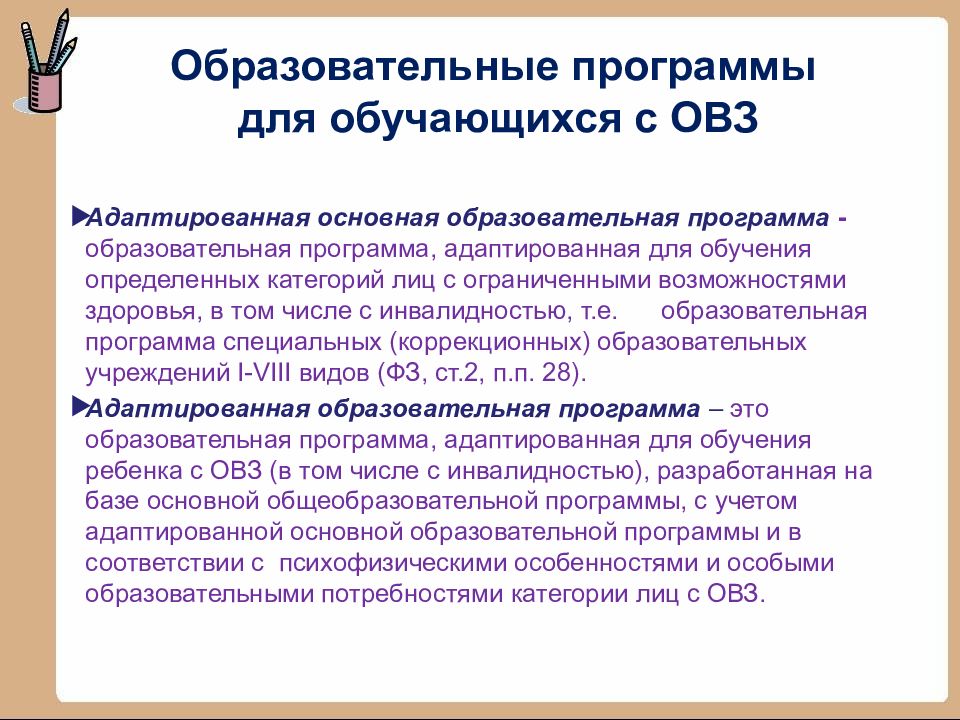 Образовательные программы для обучающихся с ОВЗ

Адаптированная основная образовательная программа - образовательная программа, адаптированная для обучения определенных категорий лиц с ограниченными возможностями здоровья, в том числе с инвалидностью, т.е. образовательная программа специальных (коррекционных) образовательных учреждений I-VIII видов (ФЗ, ст.2, п.п. 28).

Адаптированная образовательная программа – это образовательная программа, адаптированная для обучения ребенка с ОВЗ (в том числе с инвалидностью), разработанная на базе основной общеобразовательной программы, с учетом адаптированной основной образовательной программы и в соответствии с психофизическими особенностями и особыми образовательными потребностями категории лиц с ОВЗ.